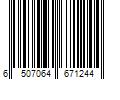 6 507064 671244